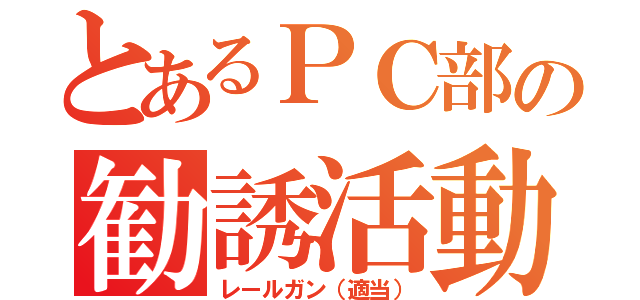 とあるＰＣ部の
勧誘活動
レールガン（適当）